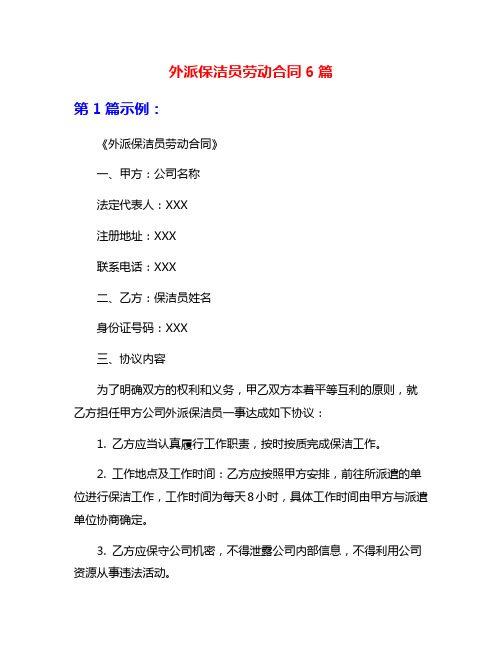 外派保洁员劳动合同6篇

第1篇示例：

《外派保洁员劳动合同》

一、甲方：公司名称

法定代表人：XXX

注册地址：XXX

联系电话：XXX

二、乙方：保洁员姓名

身份证号码：XXX

三、协议内容

为了明确双方的权利和义务，甲乙双方本着平等互利的原则，就乙方担任甲方公司外派保洁员一事达成如下协议：

1. 乙方应当认真履行工作职责，按时按质完成保洁工作。

2. 工作地点及工作时间：乙方应按照甲方安排，前往所派遣的单位进行保洁工作，工作时间为每天8小时，具体工作时间由甲方与派遣单位协商确定。

3. 乙方应保守公司机密，不得泄露公司内部信息，不得利用公司资源从事违法活动。